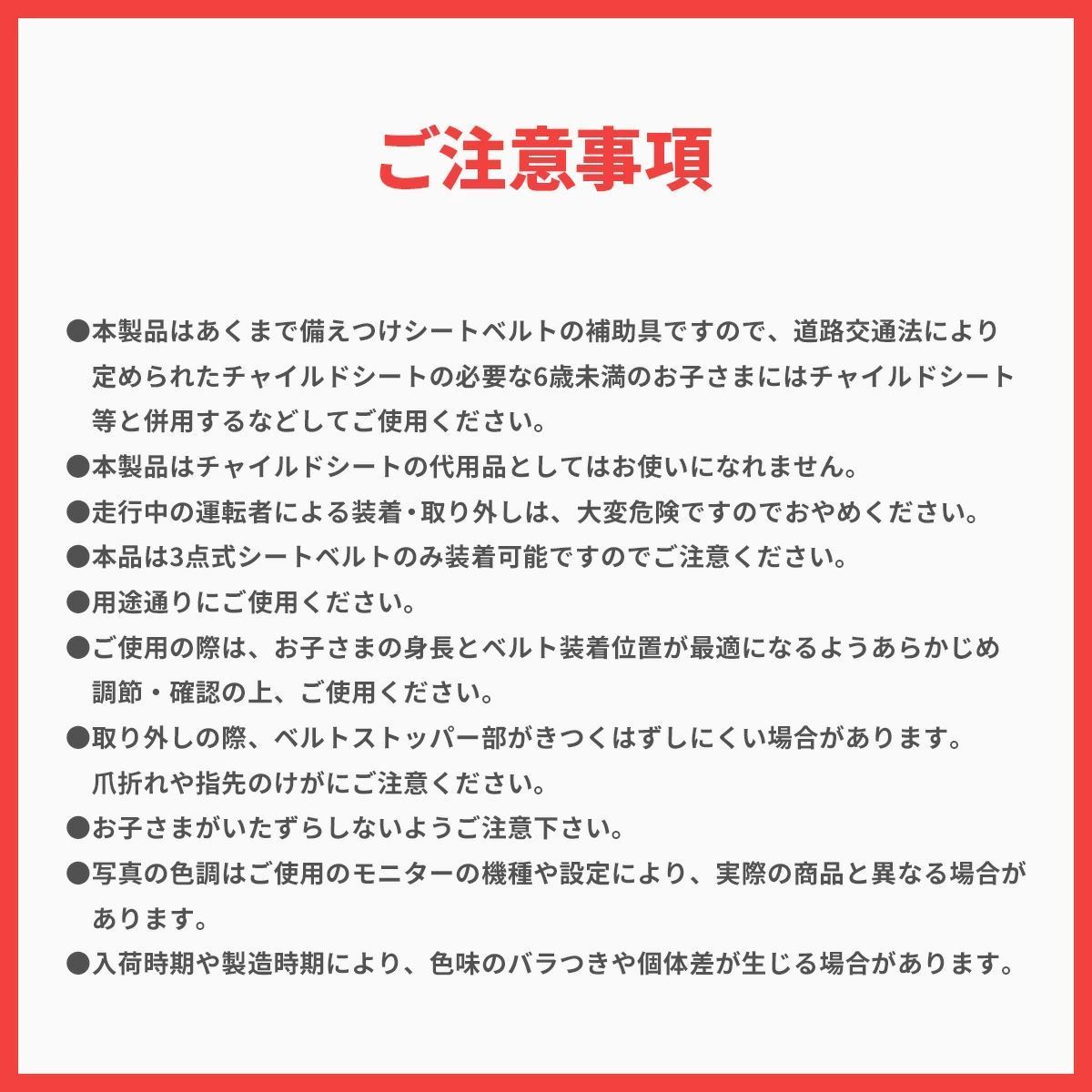 ご注意事項

●本製品はあくまで備えつけシートベルトの補助具ですので、道路交通法により定められたチャイルドシートの必要な6歳未満のお子さまにはチャイルドシート等と併用するなどしてご使用ください。

●本製品はチャイルドシートの代用品としてはお使いになれません。

●走行中の運転者による装着・取り外しは、大変危険ですのでおやめください。

●本品は3点式シートベルトのみ装着可能ですのでご注意ください。

●用途通りにご使用ください。

●ご使用の際は、お子さまの身長とベルト装着位置が最適になるようあらかじめ調節・確認の上、ご使用ください。

●取り外しの際、ベルトストッパー部がきつくはずしにくい場合があります。爪折れや指先のけがにご注意ください。

●お子さまがいたずらしないようご注意下さい。

●写真の色調はご使用のモニターの機種や設定により、実際の商品と異なる場合があります。

●入荷時期や製造時期により、色味のバラつきや個体差が生じる場合があります。